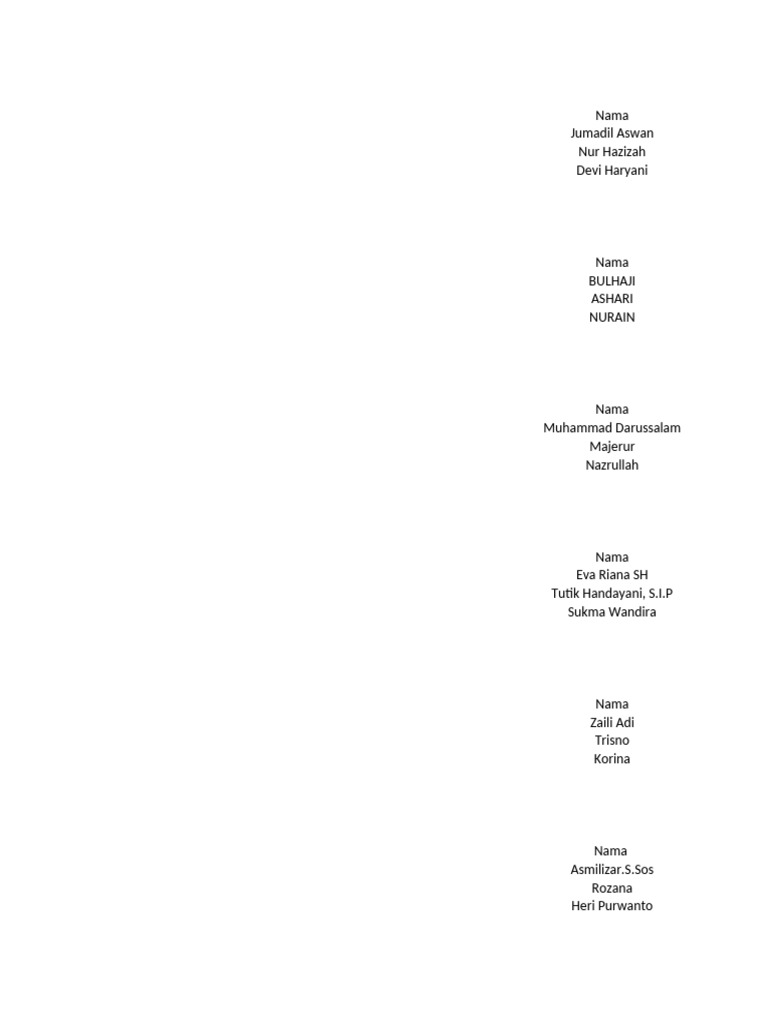 Nama
Jumadil Aswan
Nur Hazizah
Devi Haryani

Nama
BULHAJI
ASHARI
NURAIN

Nama
Muhammad Darussalam
Majerur
Nazrullah

Nama
Eva Riana SH
Tutik Handayani, S.I.P
Sukma Wandira

Nama
Zaili Adi
Trisno
Korina

Nama
Asmilizar.S.Sos
Rozana
Heri Purwanto